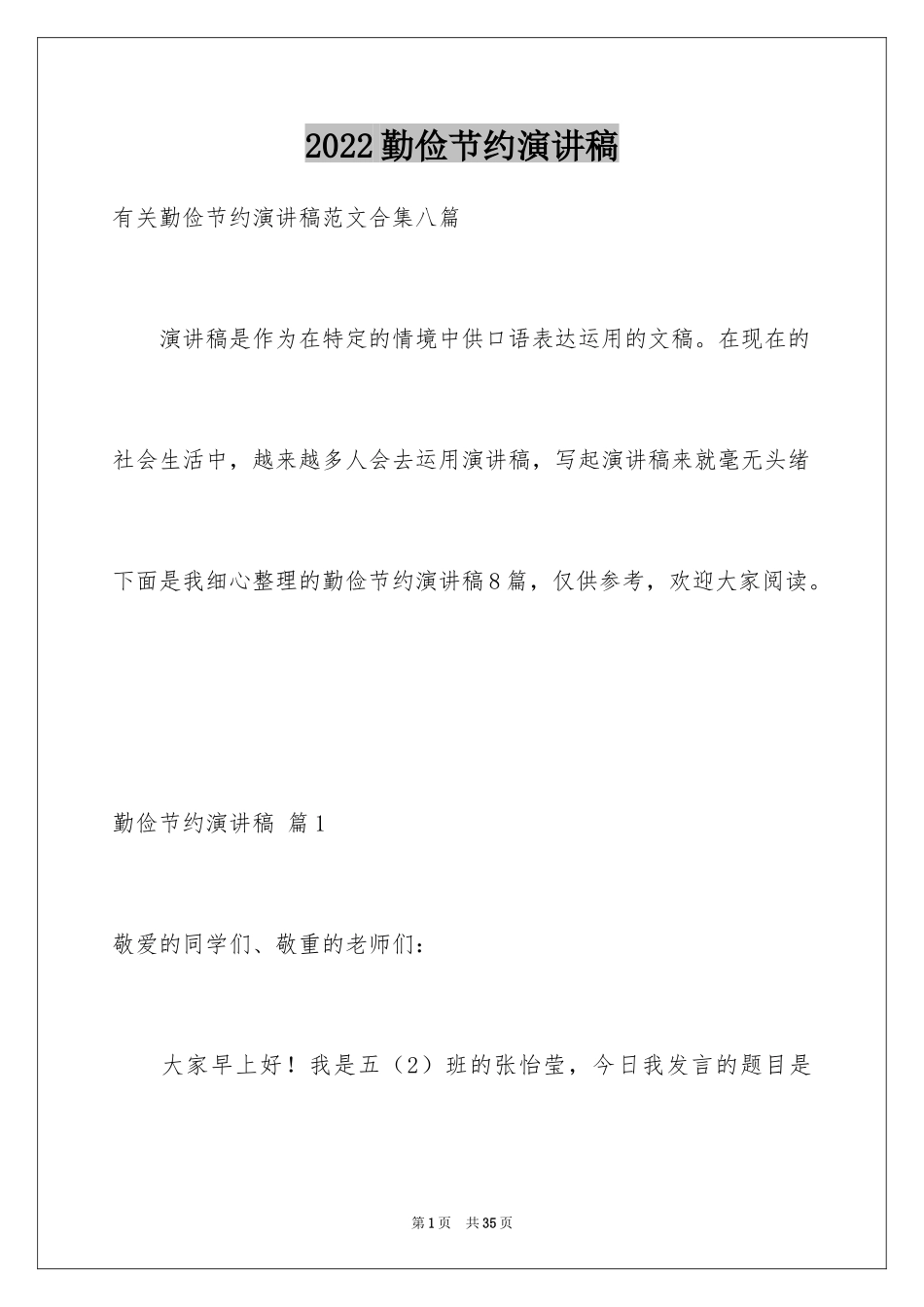 2022勤俭节约演讲稿

有关勤俭节约演讲稿范文合集八篇

演讲稿是作为在特定的情境中供口语表达运用的文稿。在现在的社会生活中，越来越多人会去运用演讲稿，写起演讲稿来就毫无头绪下面是我细心整理的勤俭节约演讲稿8篇，仅供参考，欢迎大家阅读。

勤俭节约演讲稿 篇1

敬爱的同学们、敬重的老师们：

大家早上好！我是五（2）班的张怡莹，今日我发言的题目是

第1页 共35页